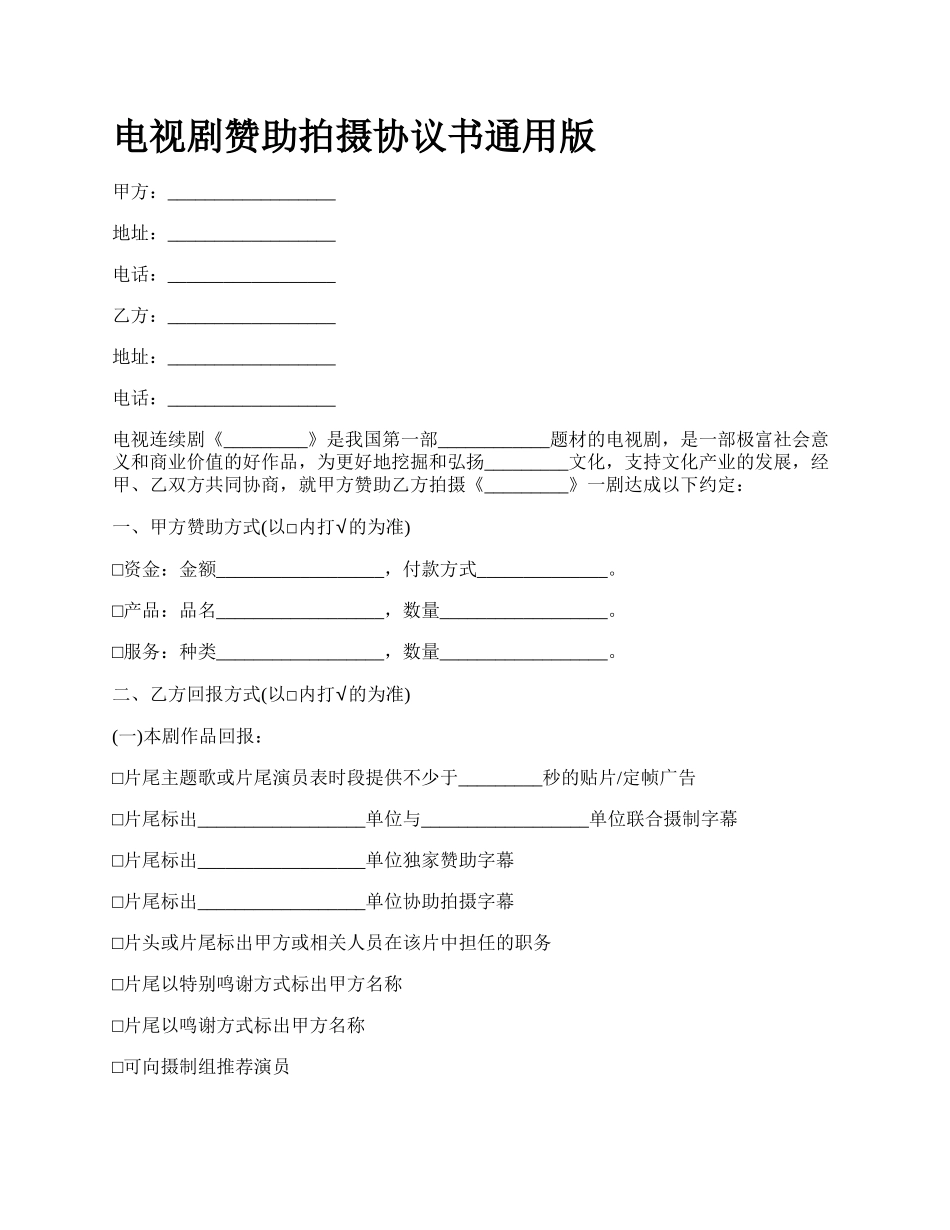 电视剧赞助拍摄协议书通用版

甲方：__________________

地址：__________________

电话：__________________

乙方：__________________

地址：__________________

电话：__________________

电视连续剧《_________》是我国第一部____________题材的电视剧，是一部极富社会意义和商业价值的好作品，为更好地挖掘和弘扬_________文化，支持文化产业的发展，经甲、乙双方共同协商，就甲方赞助乙方拍摄《_________》一剧达成以下约定：

一、甲方赞助方式(以□内打√的为准)

□资金：金额__________________，付款方式______________。

□产品：品名__________________，数量__________________。

□服务：种类__________________，数量__________________。

二、乙方回报方式(以□内打√的为准)

(一)本剧作品回报：

□片尾主题歌或片尾演员表时段提供不少于_________秒的贴片/定帧广告

□片尾标出__________________单位与__________________单位联合摄制字幕

□片尾标出__________________单位独家赞助字幕

□片尾标出__________________单位协助拍摄字幕

□片头或片尾标出甲方或相关人员在该片中担任的职务

□片尾以特别鸣谢方式标出甲方名称

□片尾以鸣谢方式标出甲方名称

□可向摄制组推荐演员